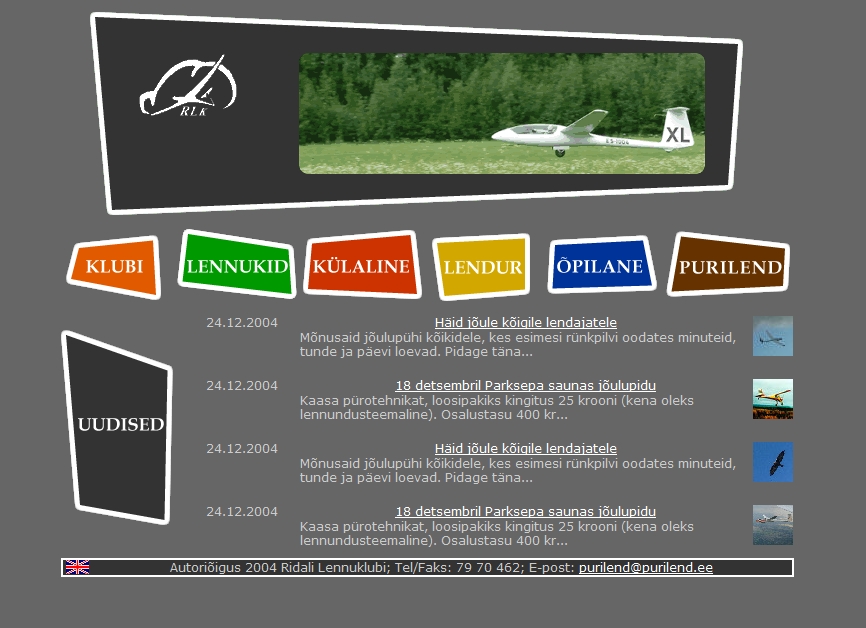 RLK

XL

KLUBI

LENNUKID

KÜLALINE

LENDUR

ÕPILANE

PURILEND

UUDISED

24.12.2004

Häid jõule kõigile lendajatele

Mõnusaid jõulupühi kõikidele, kes esimesi rünkpilvi oodates minuteid, tunde ja päevi loevad. Pidage täna...

24.12.2004

18 detsembril Parksepa saunas jõulupidu

Kaasa pürotehnikat, loosipakiks kingitus 25 krooni (kena oleks lennundusteemaline). Osalustasu 400 kr...

24.12.2004

Häid jõule kõigile lendajatele

Mõnusaid jõulupühi kõikidele, kes esimesi rünkpilvi oodates minuteid, tunde ja päevi loevad. Pidage täna...

24.12.2004

18 detsembril Parksepa saunas jõulupidu

Kaasa pürotehnikat, loosipakiks kingitus 25 krooni (kena oleks lennundusteemaline). Osalustasu 400 kr...

Autoriõigus 2004 Ridali Lennuklubi; Tel/Faks: 79 70 462; E-post: purilend@purilend.ee